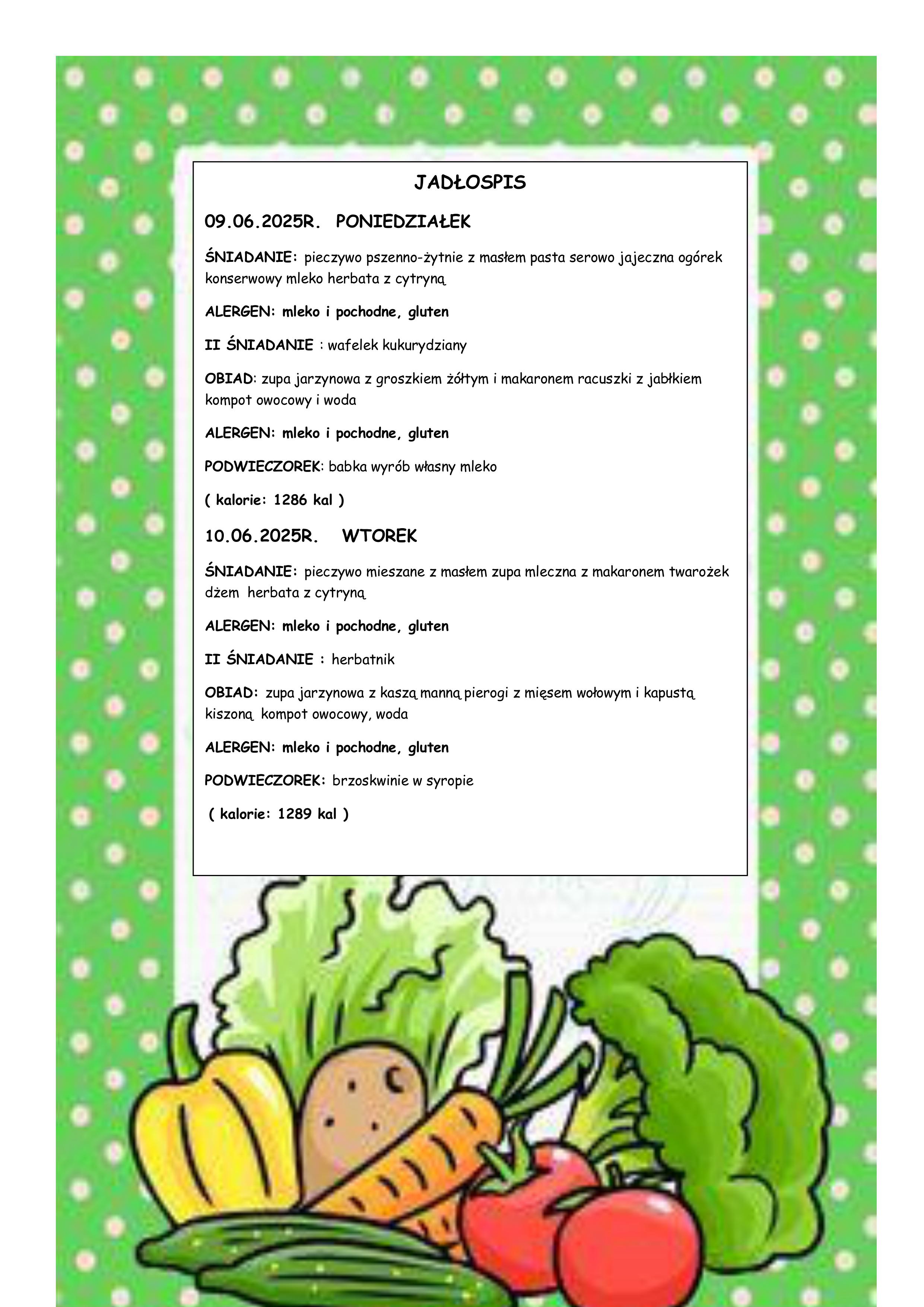 JADŁOSPIS

09.06.2025R. PONIEDZIAŁEK

ŚNIADANIE: pieczywo pszenno-żytnie z masłem pasta serowo jajeczna ogórek konserwowy mleko herbata z cytryną

ALERGEN: mleko i pochodne, gluten

II ŚNIADANIE : wafelek kukurydziany

OBIAD: zupa jarzynowa z groszkiem żółtym i makaronem racuszki z jabłkiem kompot owocowy i woda

ALERGEN: mleko i pochodne, gluten

PODWIECZOREK: babka wyrób własny mleko

( kalorie: 1286 kal )

10.06.2025R. WTOREK

ŚNIADANIE: pieczywo mieszane z masłem zupa mleczna z makaronem twarożek dżem herbata z cytryną

ALERGEN: mleko i pochodne, gluten

II ŚNIADANIE : herbatnik

OBIAD: zupa jarzynowa z kaszą manną pierogi z mięsem wołowym i kapustą kiszoną kompot owocowy, woda

ALERGEN: mleko i pochodne, gluten

PODWIECZOREK: brzoskwinie w syropie

( kalorie: 1289 kal )